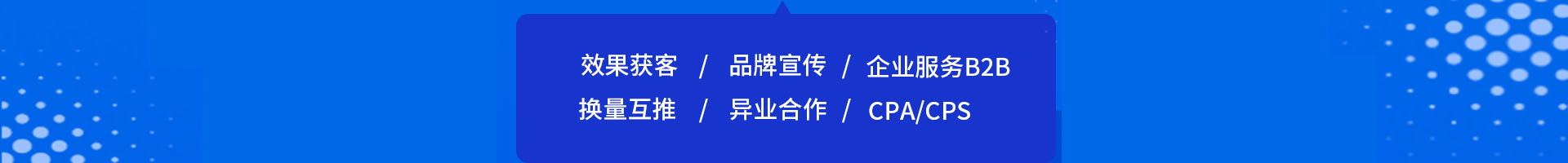 效果获客 / 品牌宣传 / 企业服务B2B
换量互推 / 异业合作 / CPA/CPS